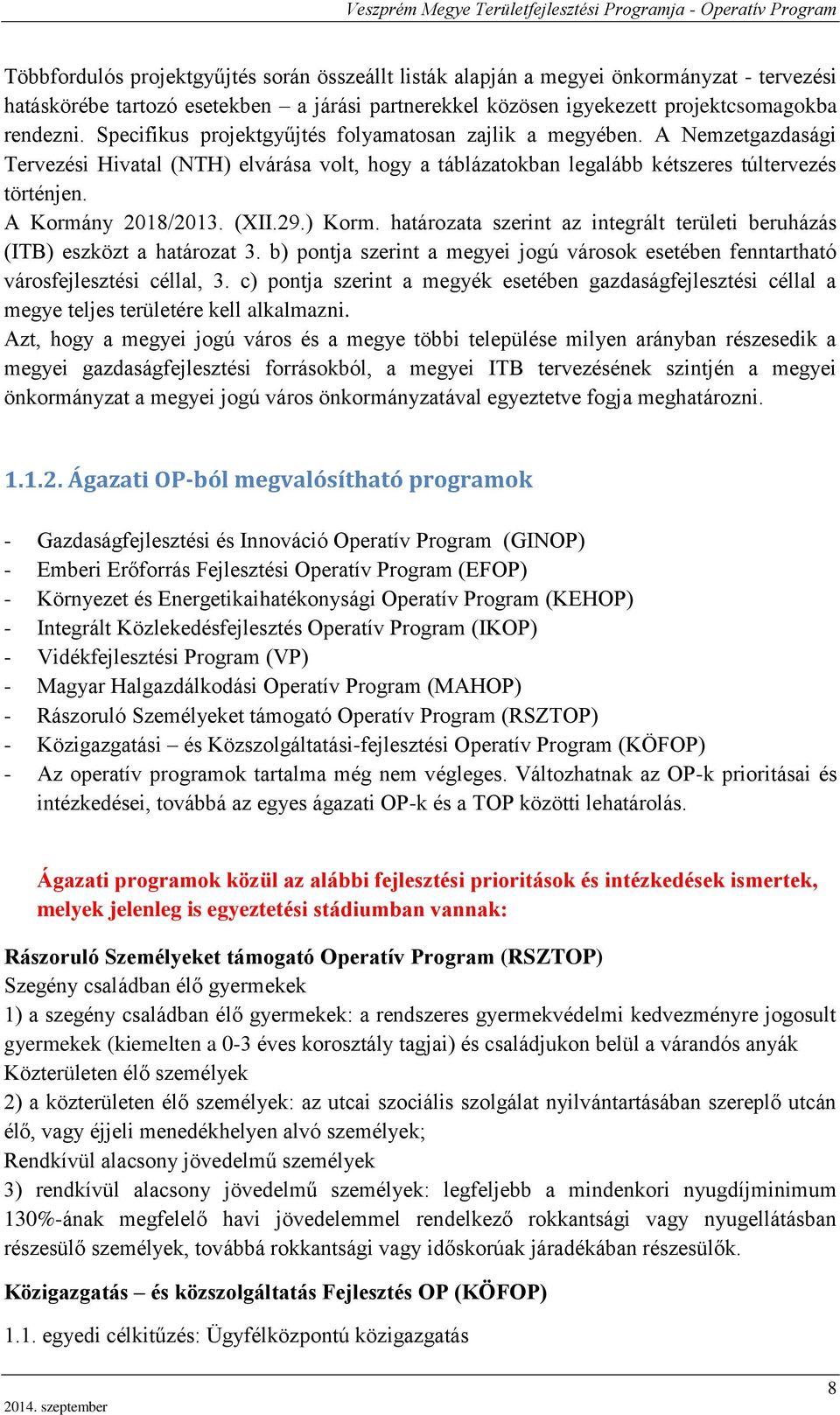 Veszprém Megye Területfejlesztési Programja - Operatív Program

Többfordulós projektgyűjtés során összeállt listák alapján a megyei önkormányzat - tervezési hatáskörébe tartozó esetekben – a járási partnerekkel közösen igyekezett projektcsomagokba rendezni. Specifikus projektgyűjtés folyamatosan zajlik a megyében. A Nemzetgazdasági Tervezési Hivatal (NTH) elvárása volt, hogy a táblázatokban legalább kétszeres túltervezés történjen.
A Kormány 2018/2013. (XII.29.) Korm. határozata szerint az integrált területi beruházás (ITB) eszközt a határozat 3. b) pontja szerint a megyei jogú városok esetében fenntartható városfejlesztési céllal, 3. c) pontja szerint a megyék esetében gazdaságfejlesztési céllal a megye teljes területére kell alkalmazni.
Azt, hogy a megyei jogú város és a megye többi települése milyen arányban részesedik a megyei gazdaságfejlesztési forrásokból, a megyei ITB tervezésének szintjén a megyei önkormányzat a megyei jogú város önkormányzatával egyeztetve fogja meghatározni.

1.1.2. Ágazati OP-ból megvalósítható programok

- Gazdaságfejlesztési és Innováció Operatív Program (GINOP)
- Emberi Erőforrás Fejlesztési Operatív Program (EFOP)
- Környezet és Energetikaihatékonysági Operatív Program (KEHOP)
- Integrált Közlekedésfejlesztés Operatív Program (IKOP)
- Vidékfejlesztési Program (VP)
- Magyar Halgazdálkodási Operatív Program (MAHOP)
- Rászoruló Személyeket támogató Operatív Program (RSZTOP)
- Közigazgatási – és Közszolgáltatási-fejlesztési Operatív Program (KÖFOP)
- Az operatív programok tartalma még nem végleges. Változhatnak az OP-k prioritásai és intézkedései, továbbá az egyes ágazati OP-k és a TOP közötti lehatárolás.

Ágazati programok közül az alábbi fejlesztési prioritások és intézkedések ismertek, melyek jelenleg is egyeztetési stádiumban vannak:

Rászoruló Személyeket támogató Operatív Program (RSZTOP)
Szegény családban élő gyermekek
1) a szegény családban élő gyermekek: a rendszeres gyermekvédelmi kedvezményre jogosult gyermekek (kiemelten a 0-3 éves korosztály tagjai) és családjukon belül a várandós anyák
Közterületen élő személyek
2) a közterületen élő személyek: az utcai szociális szolgálat nyilvántartásában szereplő utcán élő, vagy éjjeli menedékhelyen alvó személyek;
Rendkívül alacsony jövedelmű személyek
3) rendkívül alacsony jövedelmű személyek: legfeljebb a mindenkori nyugdíjminimum 130%-ának megfelelő havi jövedelemmel rendelkező rokkantsági vagy nyugellátásban részesülő személyek, továbbá rokkantsági vagy időskorúak járadékában részesülők.

Közigazgatás – és közszolgáltatás Fejlesztés OP (KÖFOP)
1.1. egyedi célkitűzés: Ügyfélközpontú közigazgatás

2014. szeptember
8